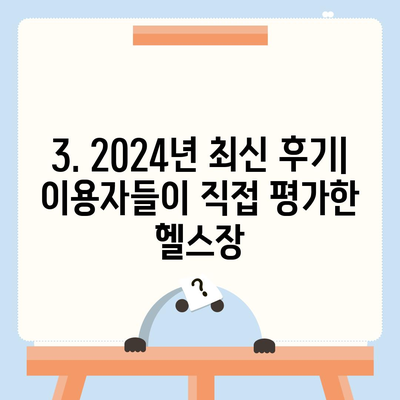 3. 2024년 최신 후기| 이용자들이 직접 평가한 헬스장

?